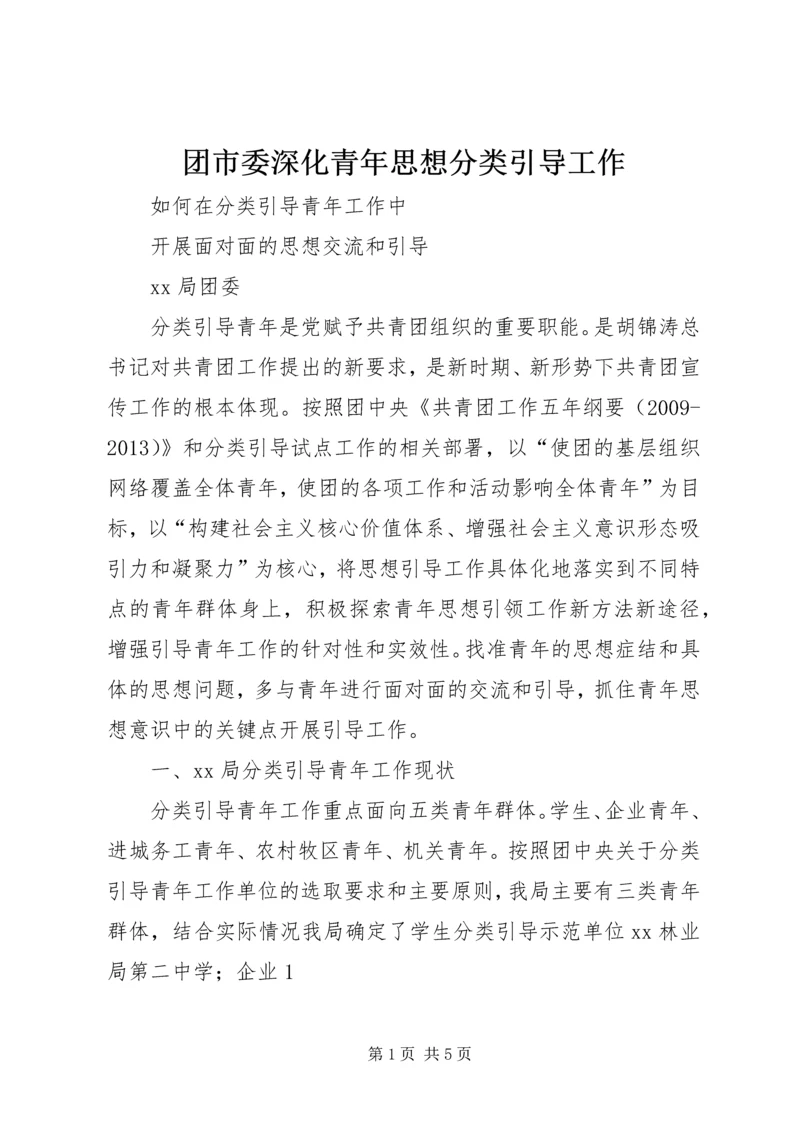 团市委深化青年思想分类引导工作

如何在分类引导青年工作中

开展面对面的思想交流和引导

xx 局团委

分类引导青年是党赋予共青团组织的重要职能。是胡锦涛总书记对共青团工作提出的新要求，是新时期、新形势下共青团宣传工作的根本体现。按照团中央《共青团工作五年纲要（2009-2013）》和分类引导试点工作的相关部署，以“使团的基层组织网络覆盖全体青年，使团的各项工作和活动影响全体青年”为目标，以“构建社会主义核心价值体系、增强社会主义意识形态吸引力和凝聚力”为核心，将思想引导工作具体化地落实到不同特点的青年群体身上，积极探索青年思想引领工作新方法新途径，增强引导青年工作的针对性和实效性。找准青年的思想症结和具体的思想问题，多与青年进行面对面的交流和引导，抓住青年思想意识中的关键点开展引导工作。

一、xx 局分类引导青年工作现状

分类引导青年工作重点面向五类青年群体。学生、企业青年、进城务工青年、农村牧区青年、机关青年。按照团中央关于分类引导青年工作单位的选取要求和主要原则，我局主要有三类青年群体，结合实际情况我局确定了学生分类引导示范单位 xx 林业局第二中学；企业 1

第 1 页 共 5 页